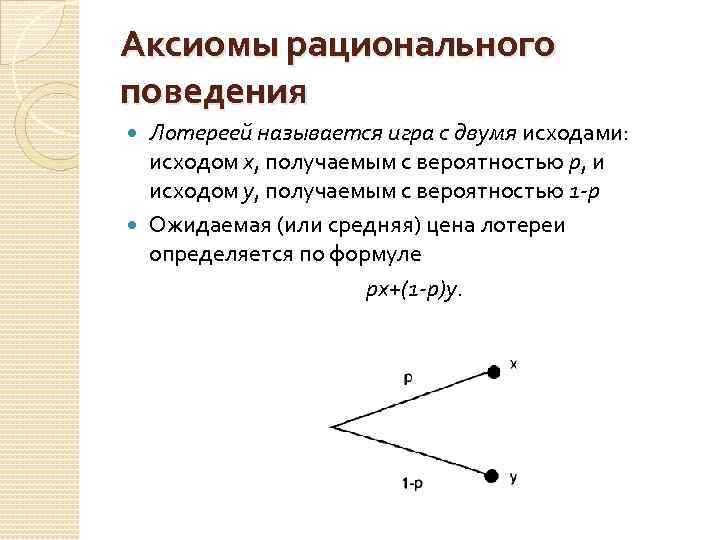 Аксиомы рационального поведения

Лотереей называется игра с двумя исходами: исходом $x$, получаемым с вероятностью $p$, и исходом $y$, получаемым с вероятностью $1-p$

Ожидаемая (или средняя) цена лотереи определяется по формуле

$px+(1-p)y$.

p
x
1-p
y